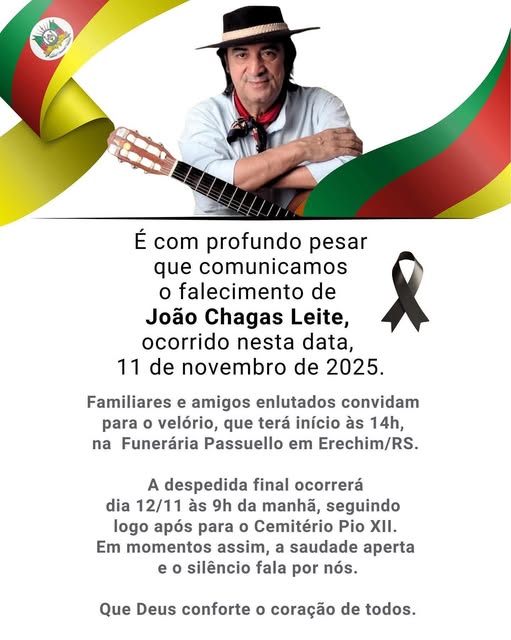 É com profundo pesar que comunicamos o falecimento de João Chagas Leite, ocorrido nesta data, 11 de novembro de 2025.

Familiares e amigos enlutados convidam para o velório, que terá início às 14h, na Funerária Passuello em Erechim/RS.

A despedida final ocorrerá dia 12/11 às 9h da manhã, seguindo logo após para o Cemitério Pio XII. Em momentos assim, a saudade aperta e o silêncio fala por nós.

Que Deus conforte o coração de todos.